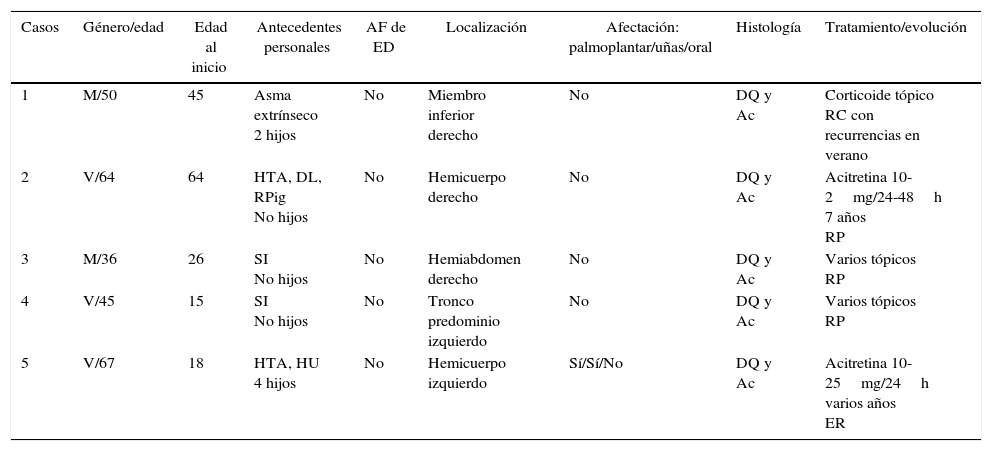 | Casos | Género/edad | Edad al inicio | Antecedentes personales | AF de ED | Localización | Afectación: palmoplantar/uñas/oral | Histología | Tratamiento/evolución |
|---|---|---|---|---|---|---|---|---|
| 1 | M/50 | 45 | Asma extrínseco 2 hijos | No | Miembro inferior derecho | No | DQ y Ac | Corticoide tópico RC con recurrencias en verano |
| 2 | V/64 | 64 | HTA, DL, RPig No hijos | No | Hemicuerpo derecho | No | DQ y Ac | Acitretina 10-2 mg/24-48 h 7 años RP |
| 3 | M/36 | 26 | SI No hijos | No | Hemiabdomen derecho | No | DQ y Ac | Varios tópicos RP |
| 4 | V/45 | 15 | SI No hijos | No | Tronco predominio izquierdo | No | DQ y Ac | Varios tópicos RP |
| 5 | V/67 | 18 | HTA, HU 4 hijos | No | Hemicuerpo izquierdo | Sí/Sí/No | DQ y Ac | Acitretina 10-25 mg/24 h varios años ER |